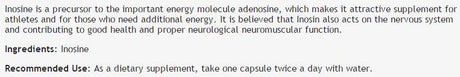 Inosine is a precursor to the important energy molecule adenosine, which makes it attractive supplement for athletes and for those who need additional energy. It is believed that inosin also acts on the nervous system and contributing to good health and proper neurological neuromuscular function.

Ingredients: Inosine

Recommended Use: As a dietary supplement, take one capsule twice a day with water.